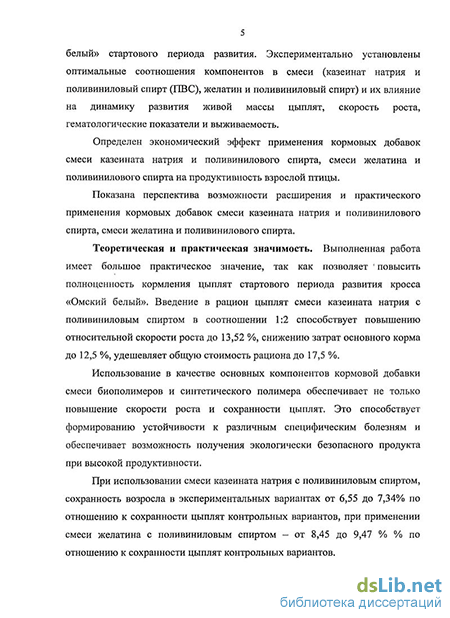 5

белый» стартового периода развития. Экспериментально установлены оптимальные соотношения компонентов в смеси (казеинат натрия и поливиниловый спирт (ПВС), желатин и поливиниловый спирт) и их влияние на динамику развития живой массы цыплят, скорость роста, гематологические показатели и выживаемость.

Определен экономический эффект применения кормовых добавок смеси казеината натрия и поливинилового спирта, смеси желатина и поливинилового спирта на продуктивность взрослой птицы.

Показана перспектива возможности расширения и практического применения кормовых добавок смеси казеината натрия и поливинилового спирта, смеси желатина и поливинилового спирта.

Теоретическая и практическая значимость. Выполненная работа имеет большое практическое значение, так как позволяет повысить полноценность кормления цыплят стартового периода развития кросса «Омский белый». Введение в рацион цыплят смеси казеината натрия с поливиниловым спиртом в соотношении 1:2 способствует повышению относительной скорости роста до 13,52 %, снижению затрат основного корма до 12,5 %, удешевляет общую стоимость рациона до 17,5 %.

Использование в качестве основных компонентов кормовой добавки смеси биополимеров и синтетического полимера обеспечивает не только повышение скорости роста и сохранности цыплят. Это способствует формированию устойчивости к различным специфическим болезням и обеспечивает возможность получения экологически безопасного продукта при высокой продуктивности.

При использовании смеси казеината натрия с поливиниловым спиртом, сохранность возросла в экспериментальных вариантах от 6,55 до 7,34% по отношению к сохранности цыплят контрольных вариантов, при применении смеси желатина с поливиниловым спиртом – от 8,45 до 9,47 % % по отношению к сохранности цыплят контрольных вариантов.

dsLib.net
библиотека диссертаций